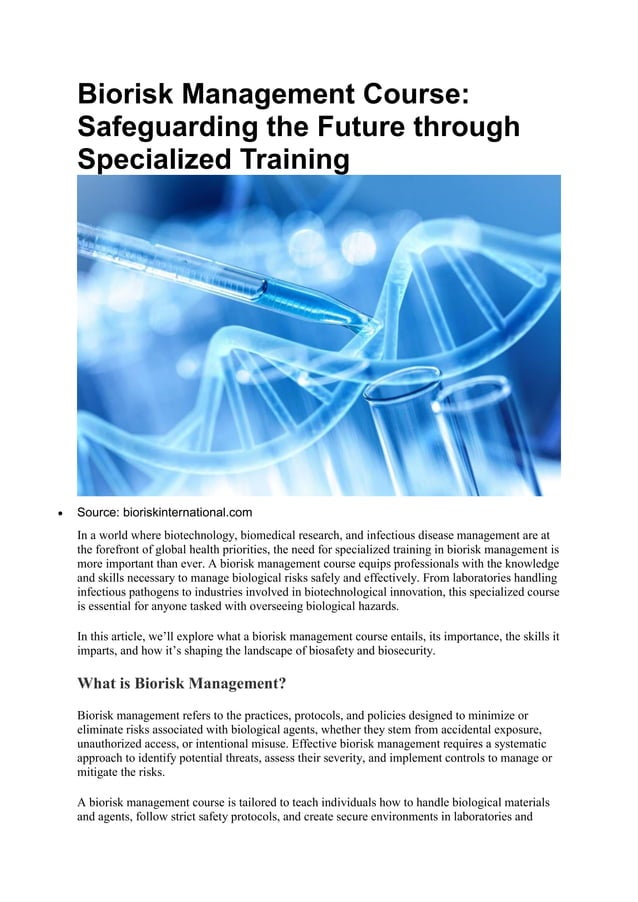 Biorisk Management Course: Safeguarding the Future through Specialized Training

• Source: bioriskinternational.com

In a world where biotechnology, biomedical research, and infectious disease management are at the forefront of global health priorities, the need for specialized training in biorisk management is more important than ever. A biorisk management course equips professionals with the knowledge and skills necessary to manage biological risks safely and effectively. From laboratories handling infectious pathogens to industries involved in biotechnological innovation, this specialized course is essential for anyone tasked with overseeing biological hazards.

In this article, we'll explore what a biorisk management course entails, its importance, the skills it imparts, and how it's shaping the landscape of biosafety and biosecurity.

What is Biorisk Management?

Biorisk management refers to the practices, protocols, and policies designed to minimize or eliminate risks associated with biological agents, whether they stem from accidental exposure, unauthorized access, or intentional misuse. Effective biorisk management requires a systematic approach to identify potential threats, assess their severity, and implement controls to manage or mitigate the risks.

A biorisk management course is tailored to teach individuals how to handle biological materials and agents, follow strict safety protocols, and create secure environments in laboratories and